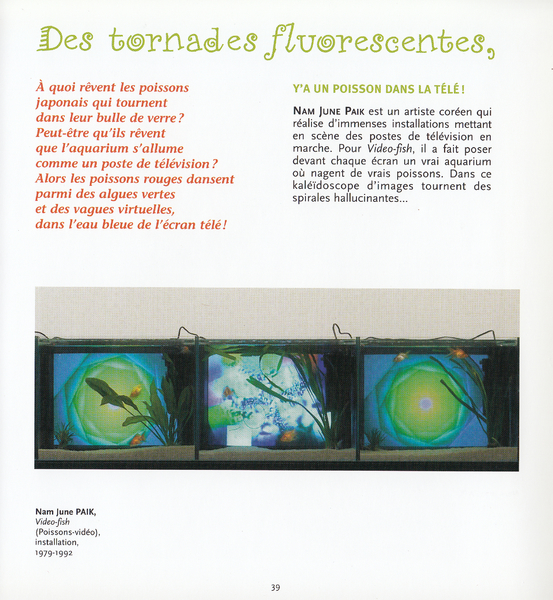 Des tornades fluorescentes,

À quoi rêvent les poissons japonais qui tournent dans leur bulle de verre ? Peut-être qu'ils rêvent que l'aquarium s'allume comme un poste de télévision ? Alors les poissons rouges dansent parmi des algues vertes et des vagues virtuelles, dans l'eau bleue de l'écran télé !

Y'A UN POISSON DANS LA TÉLÉ !

NAM JUNE PAIK est un artiste coréen qui réalise d'immenses installations mettant en scène des postes de télévision en marche. Pour Video-fish, il a fait poser devant chaque écran un vrai aquarium où nagent de vrais poissons. Dans ce kaléïdoscope d'images tournent des spirales hallucinantes…

Nam June PAIK,
Video-fish
(Poissons-vidéo),
installation,
1979-1992

39